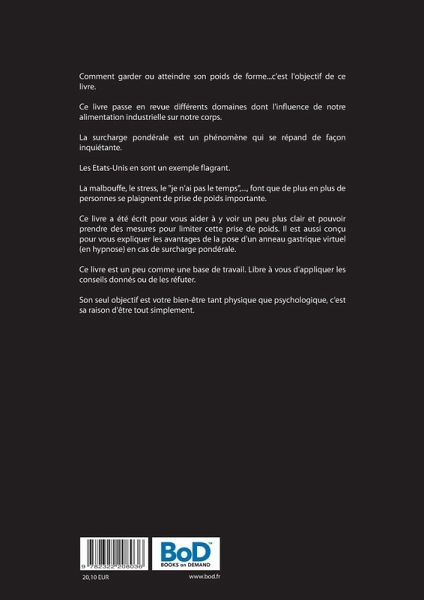 Comment garder ou atteindre son poids de forme...c'est l'objectif de ce livre.

Ce livre passe en revue différents domaines dont l'influence de notre alimentation industrielle sur notre corps.

La surcharge pondérale est un phénomène qui se répand de façon inquiétante.

Les Etats-Unis en sont un exemple flagrant.

La malbouffe, le stress, le "je n'ai pas le temps",..., font que de plus en plus de personnes se plaignent de prise de poids importante.

Ce livre a été écrit pour vous aider à y voir un peu plus clair et pouvoir prendre des mesures pour limiter cette prise de poids. Il est aussi conçu pour vous expliquer les avantages de la pose d'un anneau gastrique virtuel (en hypnose) en cas de surcharge pondérale.

Ce livre est un peu comme une base de travail. Libre à vous d'appliquer les conseils donnés ou de les réfuter.

Son seul objectif est votre bien-être tant physique que psychologique, c'est sa raison d'être tout simplement.

9 782322 208036

BoD™
BOOKS on DEMAND

20,10 EUR

www.bod.fr